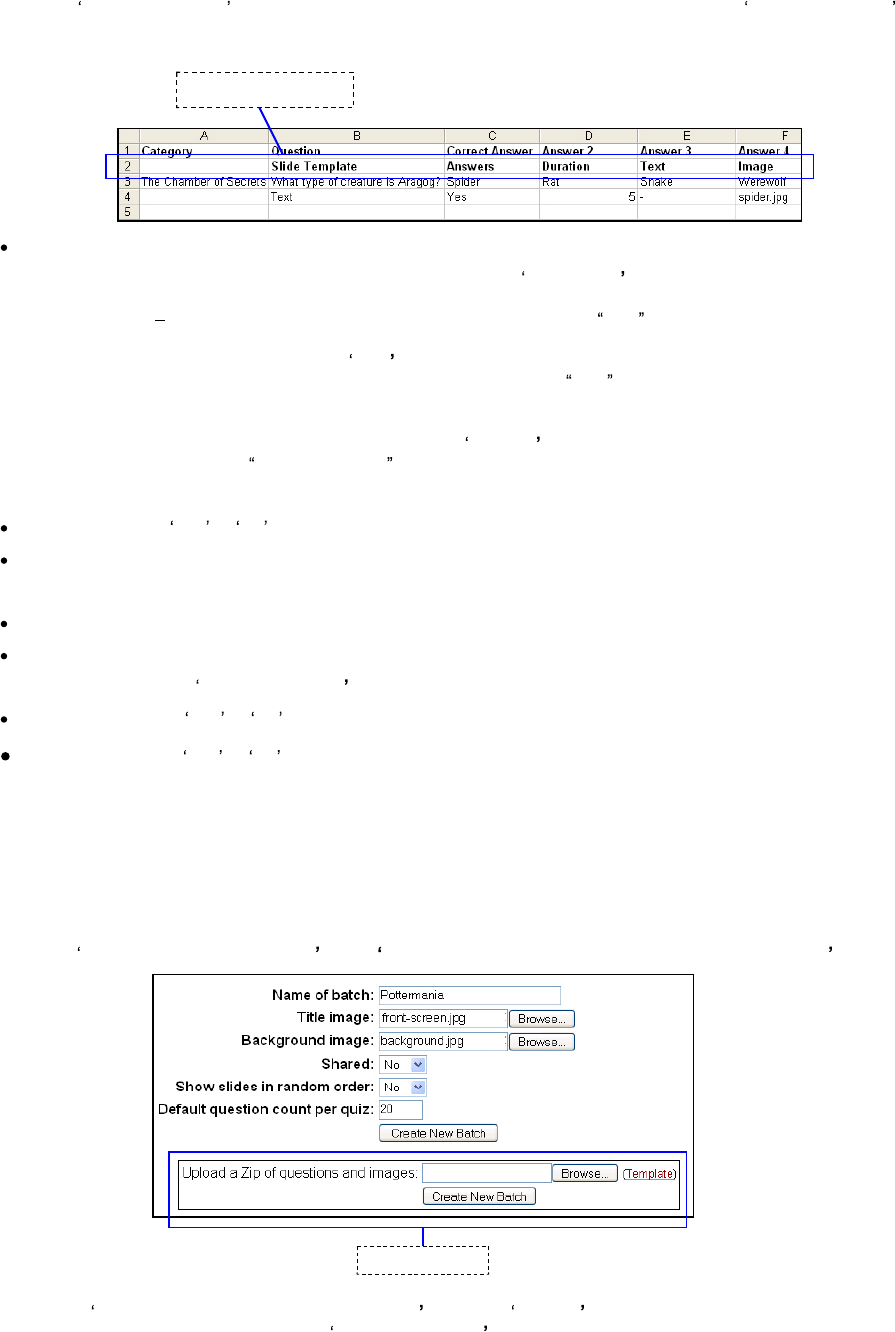 |   | A | B | C | D | E | F |
|---|---|---|---|---|---|---|
| 1 | Category | Question | Correct Answer | Answer 2 | Answer 3 | Answer 4 |
| 2 |  | Slide Template | Answers | Duration | Text | Image |
| 3 | The Chamber of Secrets | What type of creature is Aragog? | Spider | Rat | Snake | Werewolf |
| 4 |  | Text | Yes | 5 | - | spider.jpg |
| 5 |  |  |  |  |  |  |

Name of batch: Pottermania
Title image: front-screen.jpg Browse...
Background image: background.jpg Browse...
Shared: No
Show slides in random order: No
Default question count per quiz: 20
Create New Batch

Upload a Zip of questions and images: Browse... (Template)
Create New Batch